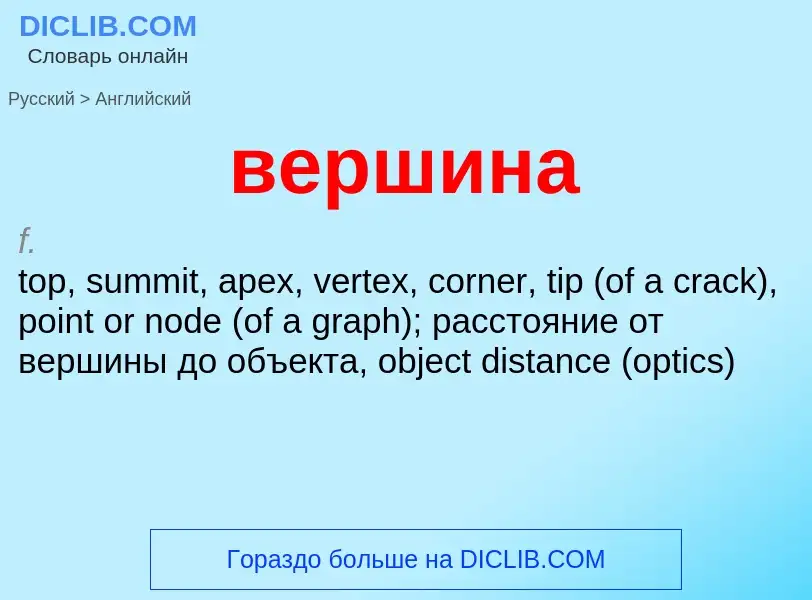 DICLIB.COM
Словарь онлайн

Русский > Английский

вершина

f.
top, summit, apex, vertex, corner, tip (of a crack), point or node (of a graph); расстояние от вершины до объекта, object distance (optics)

Гораздо больше на DICLIB.COM